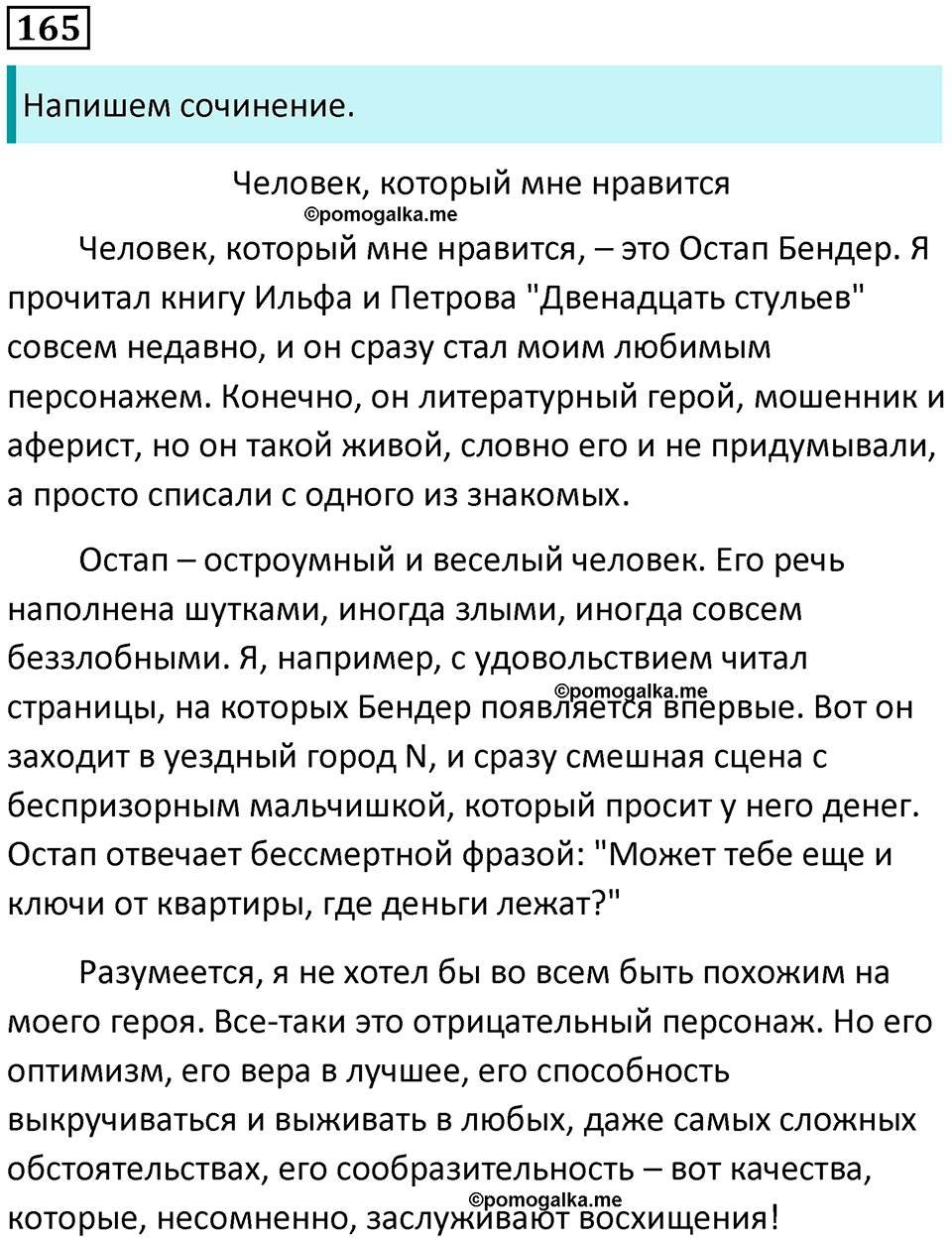 165

Напишем сочинение.

Человек, который мне нравится

©pomogalka.me

Человек, который мне нравится, – это Остап Бендер. Я прочитал книгу Ильфа и Петрова "Двенадцать стульев" совсем недавно, и он сразу стал моим любимым персонажем. Конечно, он литературный герой, мошенник и аферист, но он такой живой, словно его и не придумывали, а просто списали с одного из знакомых.

Остап – остроумный и веселый человек. Его речь наполнена шутками, иногда злыми, иногда совсем беззлобными. Я, например, с удовольствием читал страницы, на которых Бендер появляется впервые. Вот он заходит в уездный город N, и сразу смешная сцена с беспризорным мальчишкой, который просит у него денег. Остап отвечает бессмертной фразой: "Может тебе еще и ключи от квартиры, где деньги лежат?"

©pomogalka.me

Разумеется, я не хотел бы во всем быть похожим на моего героя. Все-таки это отрицательный персонаж. Но его оптимизм, его вера в лучшее, его способность выкручиваться и выживать в любых, даже самых сложных обстоятельствах, его сообразительность – вот качества, которые, несомненно, заслуживают восхищения!

©pomogalka.me